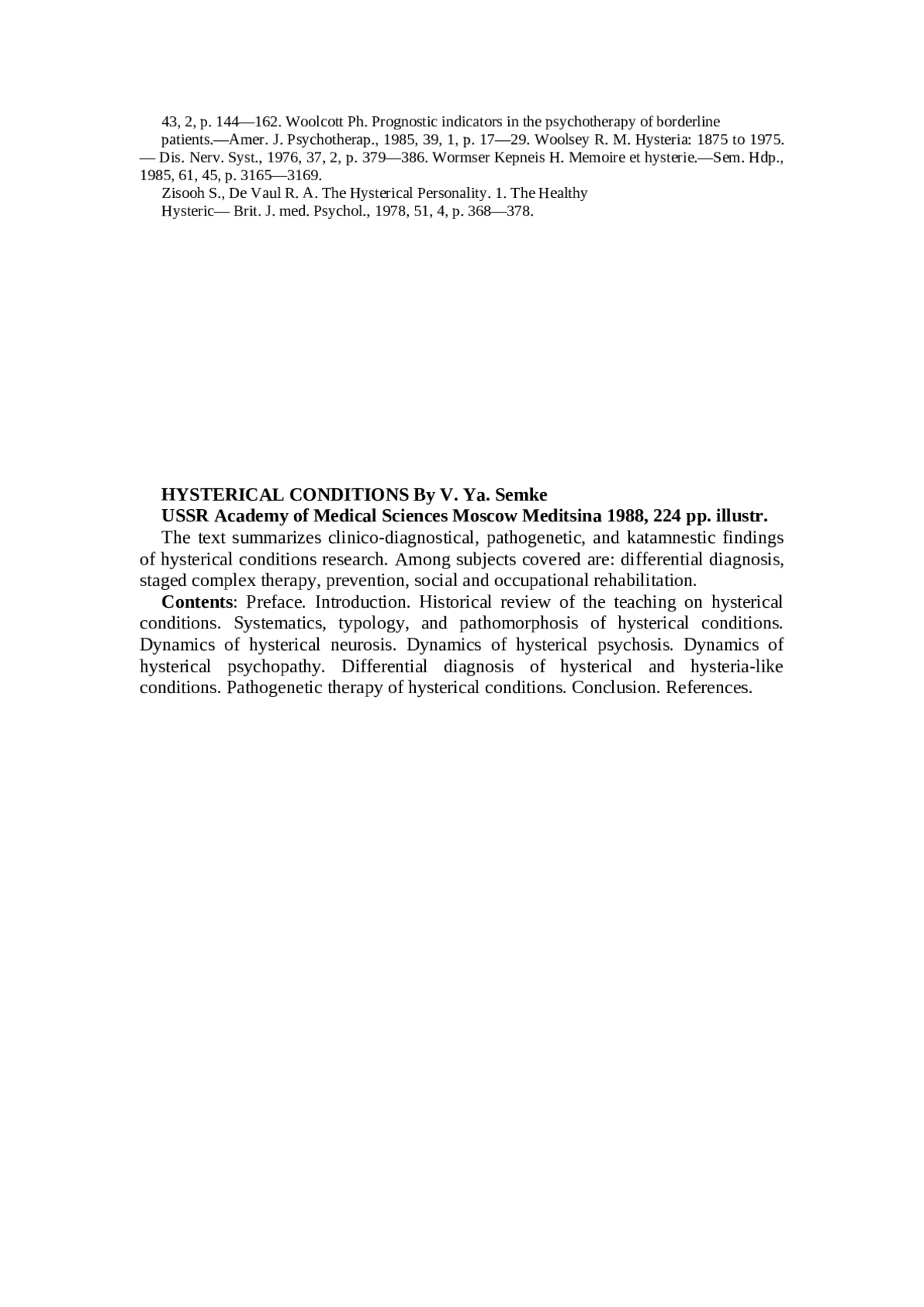 43, 2, p. 144—162. Woolcott Ph. Prognostic indicators in the psychotherapy of borderline patients.—Amer. J. Psychotherap., 1985, 39, 1, p. 17—29. Woolsey R. M. Hysteria: 1875 to 1975. — Dis. Nerv. Syst., 1976, 37, 2, p. 379—386. Wormser Kepneis H. Memoire et hysterie.—Sem. Hdp., 1985, 61, 45, p. 3165—3169.

Zisooh S., De Vaul R. A. The Hysterical Personality. 1. The Healthy Hysteric— Brit. J. med. Psychol., 1978, 51, 4, p. 368—378.

HYSTERICAL CONDITIONS By V. Ya. Semke

USSR Academy of Medical Sciences Moscow Meditsina 1988, 224 pp. illustr.

The text summarizes clinico-diagnostical, pathogenetic, and katamnestic findings of hysterical conditions research. Among subjects covered are: differential diagnosis, staged complex therapy, prevention, social and occupational rehabilitation.

Contents: Preface. Introduction. Historical review of the teaching on hysterical conditions. Systematics, typology, and pathomorphosis of hysterical conditions. Dynamics of hysterical neurosis. Dynamics of hysterical psychosis. Dynamics of hysterical psychopathy. Differential diagnosis of hysterical and hysteria-like conditions. Pathogenetic therapy of hysterical conditions. Conclusion. References.